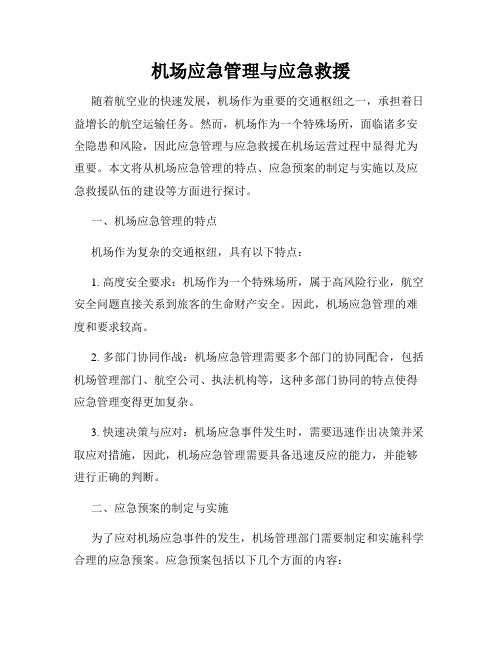 机场应急管理与应急救援

随着航空业的快速发展，机场作为重要的交通枢纽之一，承担着日益增长的航空运输任务。然而，机场作为一个特殊场所，面临诸多安全隐患和风险，因此应急管理与应急救援在机场运营过程中显得尤为重要。本文将从机场应急管理的特点、应急预案的制定与实施以及应急救援队伍的建设等方面进行探讨。

一、机场应急管理的特点

机场作为复杂的交通枢纽，具有以下特点：

1. 高度安全要求：机场作为一个特殊场所，属于高风险行业，航空安全问题直接关系到旅客的生命财产安全。因此，机场应急管理的难度和要求较高。

2. 多部门协同作战：机场应急管理需要多个部门的协同配合，包括机场管理部门、航空公司、执法机构等，这种多部门协同的特点使得应急管理变得更加复杂。

3. 快速决策与应对：机场应急事件发生时，需要迅速作出决策并采取应对措施，因此，机场应急管理需要具备迅速反应的能力，并能够进行正确的判断。

二、应急预案的制定与实施

为了应对机场应急事件的发生，机场管理部门需要制定和实施科学合理的应急预案。应急预案包括以下几个方面的内容：